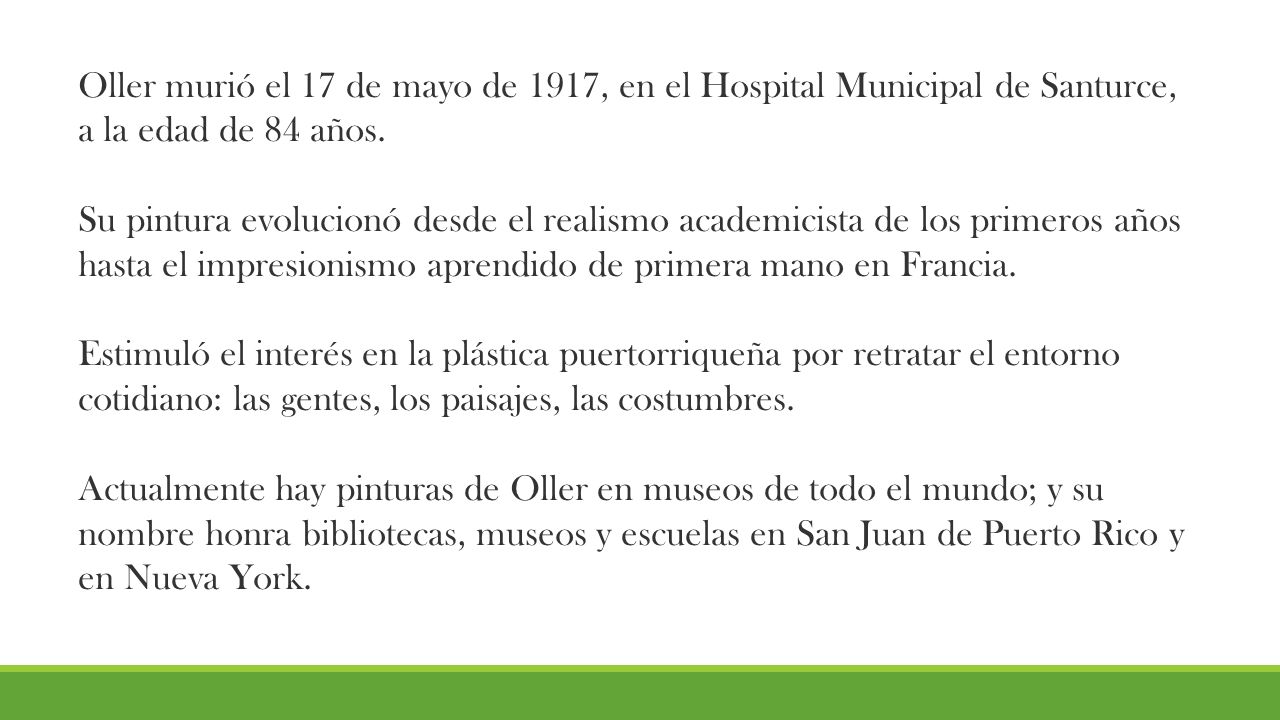 Oller murió el 17 de mayo de 1917, en el Hospital Municipal de Santurce, a la edad de 84 años.

Su pintura evolucionó desde el realismo academicista de los primeros años hasta el impresionismo aprendido de primera mano en Francia.

Estimuló el interés en la plástica puertorriqueña por retratar el entorno cotidiano: las gentes, los paisajes, las costumbres.

Actualmente hay pinturas de Oller en museos de todo el mundo; y su nombre honra bibliotecas, museos y escuelas en San Juan de Puerto Rico y en Nueva York.